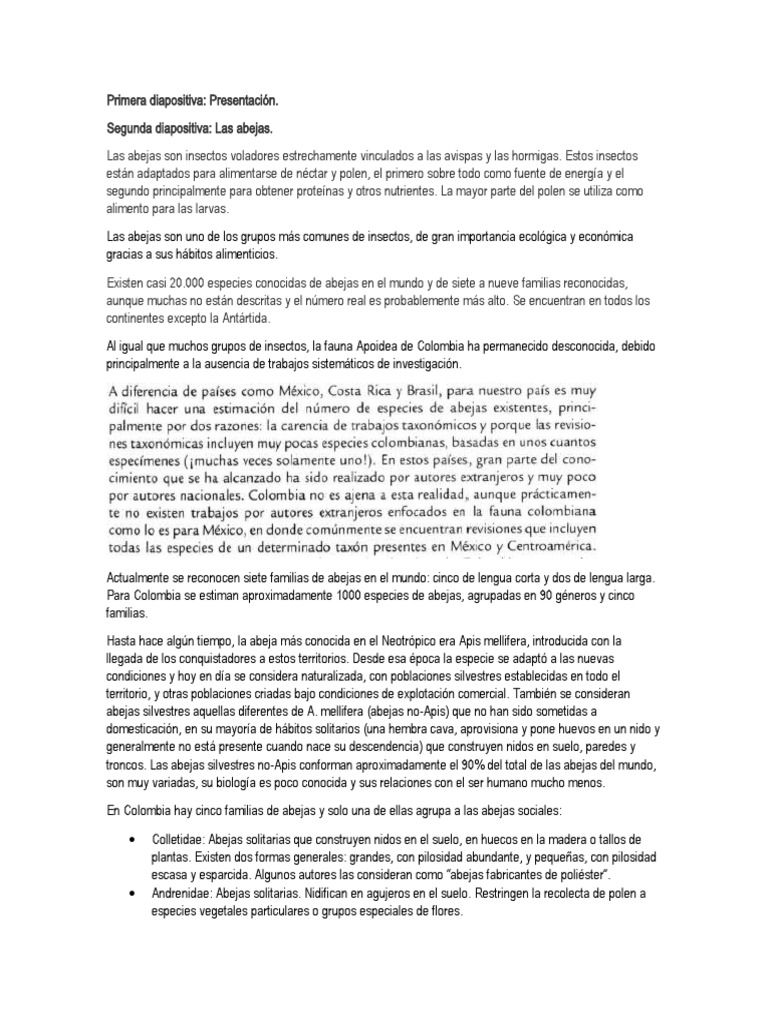 Primera diapositiva: Presentación.

Segunda diapositiva: Las abejas.

Las abejas son insectos voladores estrechamente vinculados a las avispas y las hormigas. Estos insectos están adaptados para alimentarse de néctar y polen, el primero sobre todo como fuente de energía y el segundo principalmente para obtener proteínas y otros nutrientes. La mayor parte del polen se utiliza como alimento para las larvas.

Las abejas son uno de los grupos más comunes de insectos, de gran importancia ecológica y económica gracias a sus hábitos alimenticios.

Existen casi 20.000 especies conocidas de abejas en el mundo y de siete a nueve familias reconocidas, aunque muchas no están descritas y el número real es probablemente más alto. Se encuentran en todos los continentes excepto la Antártida.

Al igual que muchos grupos de insectos, la fauna Apoidea de Colombia ha permanecido desconocida, debido principalmente a la ausencia de trabajos sistemáticos de investigación.

A diferencia de países como México, Costa Rica y Brasil, para nuestro país es muy difícil hacer una estimación del número de especies de abejas existentes, principalmente por dos razones: la carencia de trabajos taxonómicos y porque las revisiones taxonómicas incluyen muy pocas especies colombianas, basadas en unos cuantos especímenes (¡muchas veces solamente uno!). En estos países, gran parte del conocimiento que se ha alcanzado ha sido realizado por autores extranjeros y muy poco por autores nacionales. Colombia no es ajena a esta realidad, aunque prácticamente no existen trabajos por autores extranjeros enfocados en la fauna colombiana como lo es para México, en donde comúnmente se encuentran revisiones que incluyen todas las especies de un determinado taxón presentes en México y Centroamérica.

Actualmente se reconocen siete familias de abejas en el mundo: cinco de lengua corta y dos de lengua larga. Para Colombia se estiman aproximadamente 1000 especies de abejas, agrupadas en 90 géneros y cinco familias.

Hasta hace algún tiempo, la abeja más conocida en el Neotrópico era Apis mellifera, introducida con la llegada de los conquistadores a estos territorios. Desde esa época la especie se adaptó a las nuevas condiciones y hoy en día se considera naturalizada, con poblaciones silvestres establecidas en todo el territorio, y otras poblaciones criadas bajo condiciones de explotación comercial. También se consideran abejas silvestres aquellas diferentes de A. mellifera (abejas no-Apis) que no han sido sometidas a domesticación, en su mayoría de hábitos solitarios (una hembra cava, aprovisiona y pone huevos en un nido y generalmente no está presente cuando nace su descendencia) que construyen nidos en suelo, paredes y troncos. Las abejas silvestres no-Apis conforman aproximadamente el 90% del total de las abejas del mundo, son muy variadas, su biología es poco conocida y sus relaciones con el ser humano mucho menos.

En Colombia hay cinco familias de abejas y solo una de ellas agrupa a las abejas sociales:

• Colletidae: Abejas solitarias que construyen nidos en el suelo, en huecos en la madera o tallos de plantas. Existen dos formas generales: grandes, con pilosidad abundante, y pequeñas, con pilosidad escasa y esparcida. Algunos autores las consideran como "abejas fabricantes de poliéster".
• Andrenidae: Abejas solitarias. Nidifican en agujeros en el suelo. Restringen la recolecta de polen a especies vegetales particulares o grupos especiales de flores.